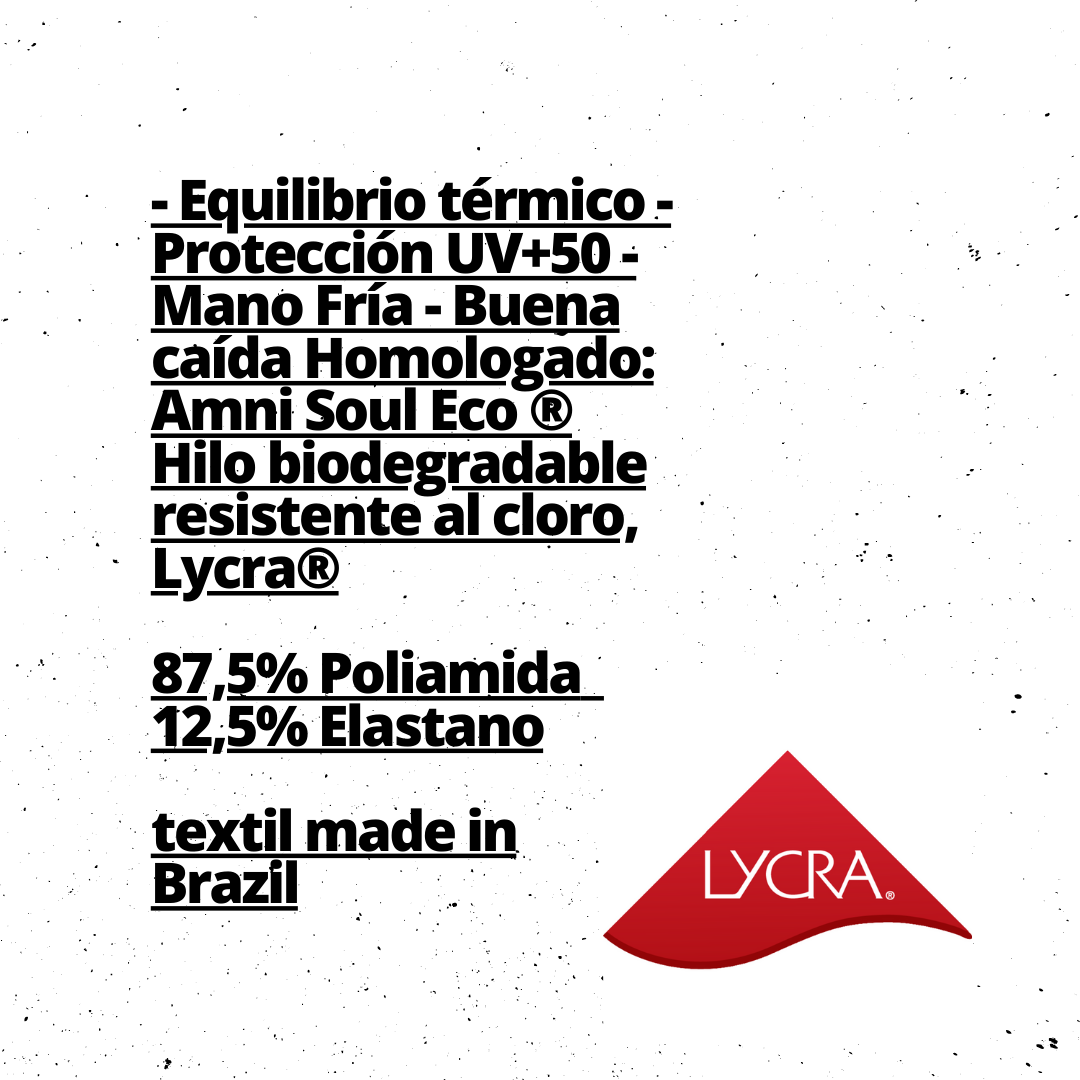 - Equilibrio térmico - Protección UV+50 - Mano Fría - Buena caída Homologado: Amni Soul Eco ® Hilo biodegradable resistente al cloro, Lycra®

87,5% Poliamida
12,5% Elastano

textil made in Brazil

LYCRA®